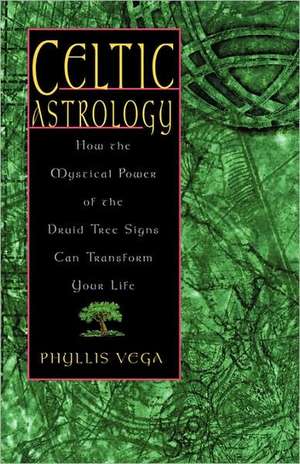 CELTIC ASTROLOGY

How the Mystical Power of the Druid Tree Signs Can Transform Your Life

PHYLLIS VEGA